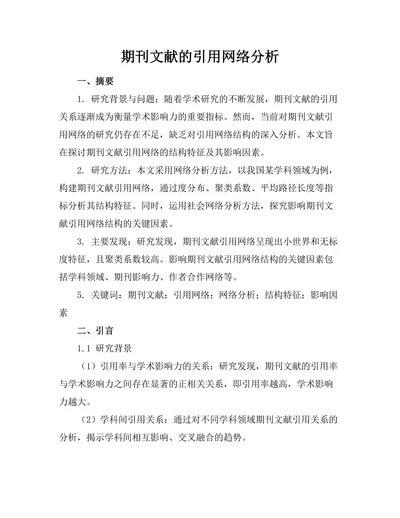 期刊文献的引用网络分析

一、摘要

1. 研究背景与问题：随着学术研究的不断发展，期刊文献的引用关系逐渐成为衡量学术影响力的重要指标。然而，当前对期刊文献引用网络的研究仍存在不足，缺乏对引用网络结构的深入分析。本文旨在探讨期刊文献引用网络的结构特征及其影响因素。

2. 研究方法：本文采用网络分析方法，以我国某学科领域为例，构建期刊文献引用网络，通过度分布、聚类系数、平均路径长度等指标分析其结构特征。同时，运用社会网络分析方法，探究影响期刊文献引用网络结构的关键因素。

3. 主要发现：研究发现，期刊文献引用网络呈现出小世界和无标度特征，且聚类系数较高。影响期刊文献引用网络结构的关键因素包括学科领域、期刊影响力、作者合作网络等。

5. 关键词：期刊文献；引用网络；网络分析；结构特征；影响因素

二、引言

1.1 研究背景

（1）引用率与学术影响力的关系：研究发现，期刊文献的引用率与学术影响力之间存在显著的正相关关系，即引用率越高，学术影响力越大。

（2）学科间引用关系：通过对不同学科领域期刊文献引用关系的分析，揭示学科间相互影响、交叉融合的趋势。